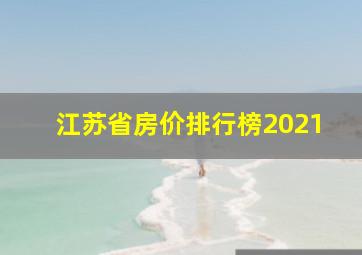 江苏省房价排行榜2021